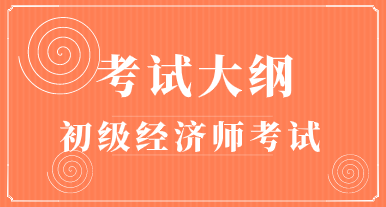 考试大纲

初级经济师考试